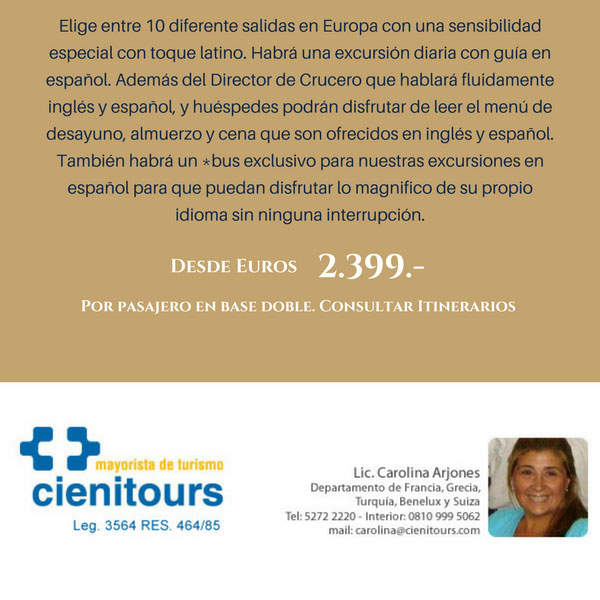 Elige entre 10 diferente salidas en Europa con una sensibilidad especial con toque latino. Habrá una excursión diaria con guía en español. Además del Director de Crucero que hablará fluidamente inglés y español, y huéspedes podrán disfrutar de leer el menú de desayuno, almuerzo y cena que son ofrecidos en inglés y español. También habrá un *bus exclusivo para nuestras excursiones en español para que puedan disfrutar lo magnifico de su propio idioma sin ninguna interrupción.

Desde Euros 2.399.-

Por pasajero en base doble. Consultar Itinerarios

mayorista de turismo
cienitours
Leg. 3564 RES. 464/85

Lic. Carolina Arjones
Departamento de Francia, Grecia, Turquía, Benelux y Suiza
Tel: 5272 2220 - Interior: 0810 999 5062
mail: carolina@cienitours.com